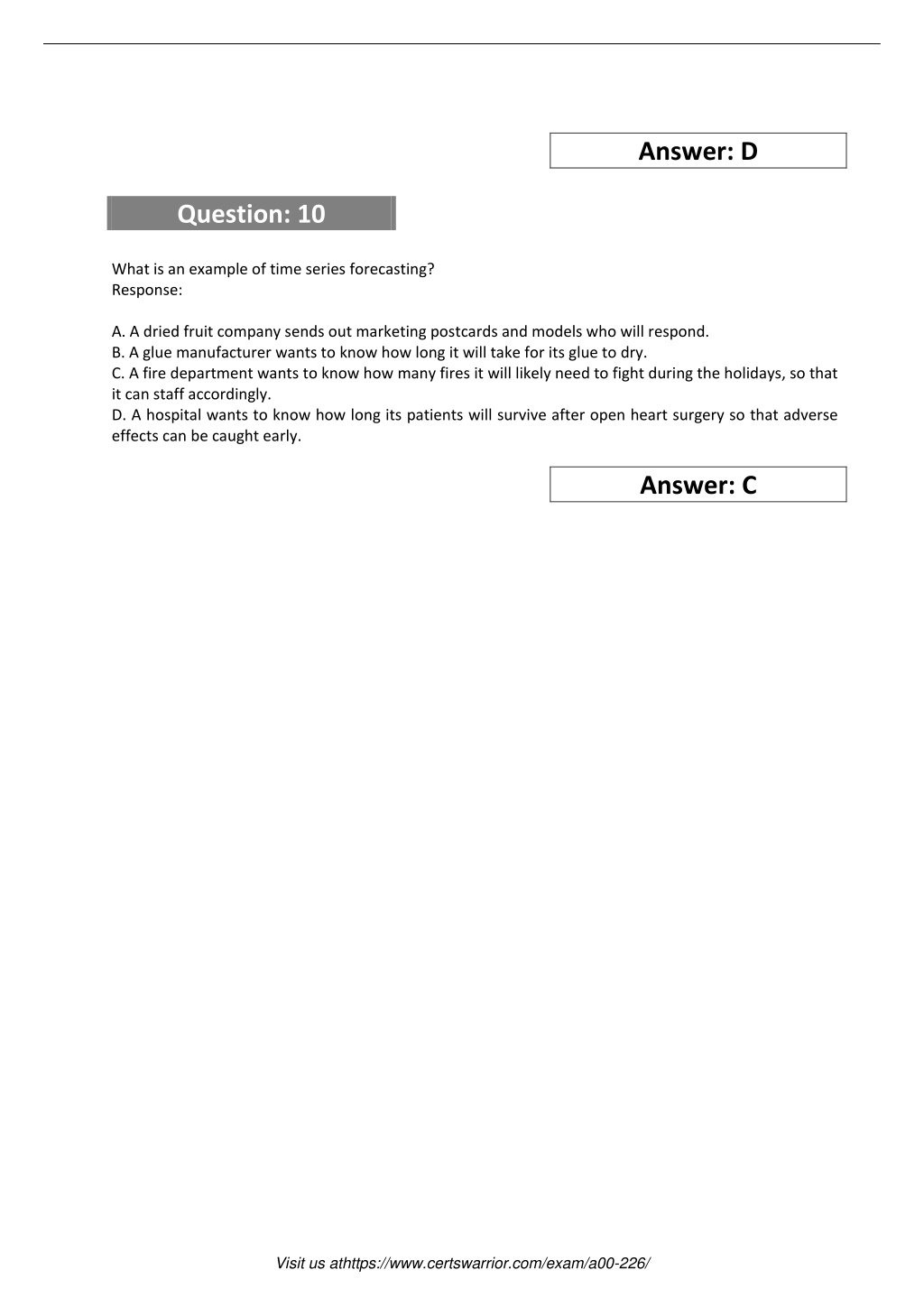 Answer: D

Question: 10

What is an example of time series forecasting?
Response:

A. A dried fruit company sends out marketing postcards and models who will respond.
B. A glue manufacturer wants to know how long it will take for its glue to dry.
C. A fire department wants to know how many fires it will likely need to fight during the holidays, so that it can staff accordingly.
D. A hospital wants to know how long its patients will survive after open heart surgery so that adverse effects can be caught early.

Answer: C

Visit us athttps://www.certswarrior.com/exam/a00-226/